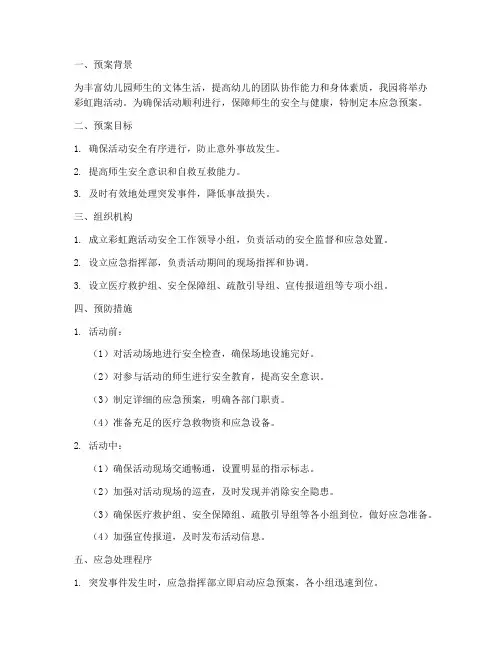 一、预案背景

为丰富幼儿园师生的文体生活，提高幼儿的团队协作能力和身体素质，我园将举办彩虹跑活动。为确保活动顺利进行，保障师生的安全与健康，特制定本应急预案。

二、预案目标

1. 确保活动安全有序进行，防止意外事故发生。

2. 提高师生安全意识和自救互救能力。

3. 及时有效地处理突发事件，降低事故损失。

三、组织机构

1. 成立彩虹跑活动安全工作领导小组，负责活动的安全监督和应急处置。

2. 设立应急指挥部，负责活动期间的现场指挥和协调。

3. 设立医疗救护组、安全保障组、疏散引导组、宣传报道组等专项小组。

四、预防措施

1. 活动前：

（1）对活动场地进行安全检查，确保场地设施完好。

（2）对参与活动的师生进行安全教育，提高安全意识。

（3）制定详细的应急预案，明确各部门职责。

（4）准备充足的医疗急救物资和应急设备。

2. 活动中：

（1）确保活动现场交通畅通，设置明显的指示标志。

（2）加强对活动现场的巡查，及时发现并消除安全隐患。

（3）确保医疗救护组、安全保障组、疏散引导组等各小组到位，做好应急准备。

（4）加强宣传报道，及时发布活动信息。

五、应急处理程序

1. 突发事件发生时，应急指挥部立即启动应急预案，各小组迅速到位。